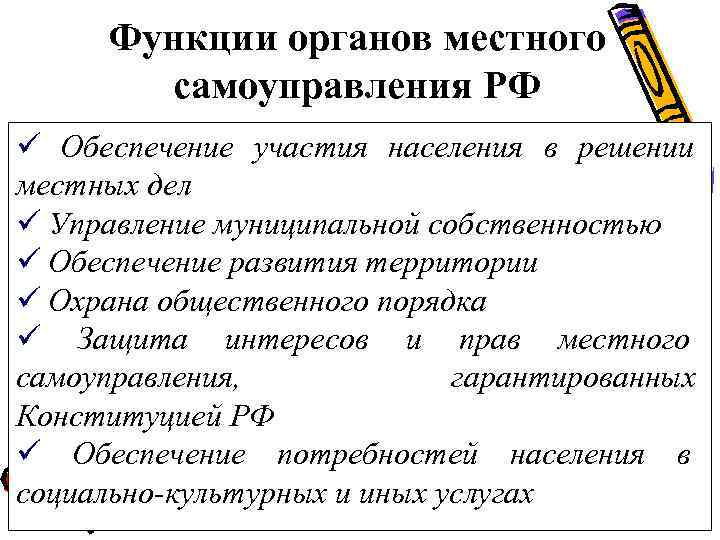 Функции органов местного самоуправления РФ

✓ Обеспечение участия населения в решении местных дел
✓ Управление муниципальной собственностью
✓ Обеспечение развития территории
✓ Охрана общественного порядка
✓ Защита интересов и прав местного самоуправления, гарантированных Конституцией РФ
✓ Обеспечение потребностей населения в социально-культурных и иных услугах